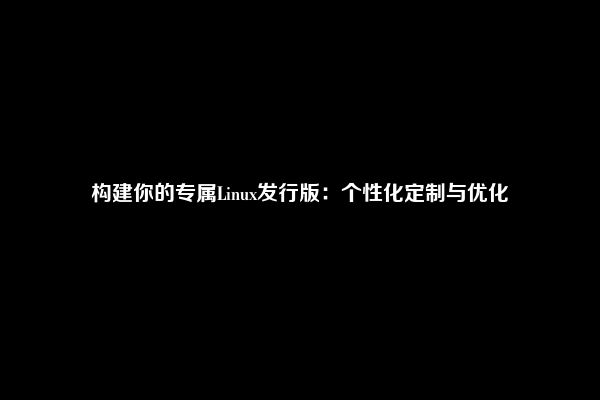 构建你的专属Linux发行版：个性化定制与优化